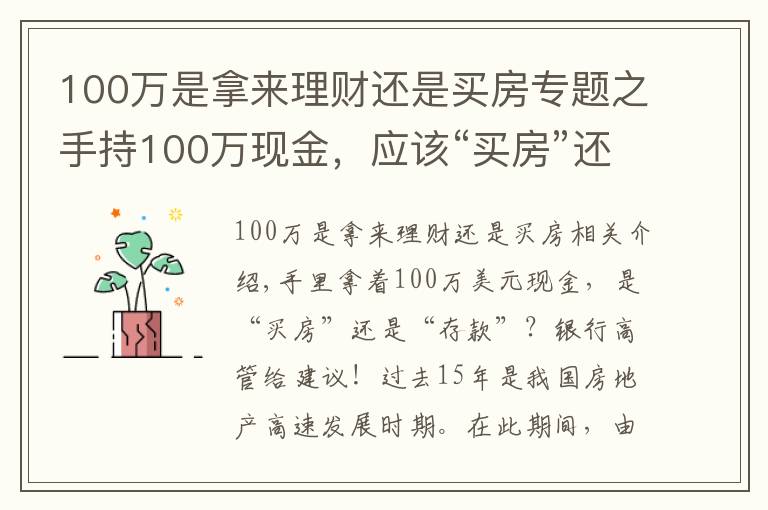 100万是拿来理财还是买房专题之手持100万现金，应该“买房”还

100万是拿来理财还是买房相关介绍，手里拿着100万美元现金，是“买房”还是“存款”？银行高管给建议！过去15年是我国房地产高速发展时期。在此期间，由